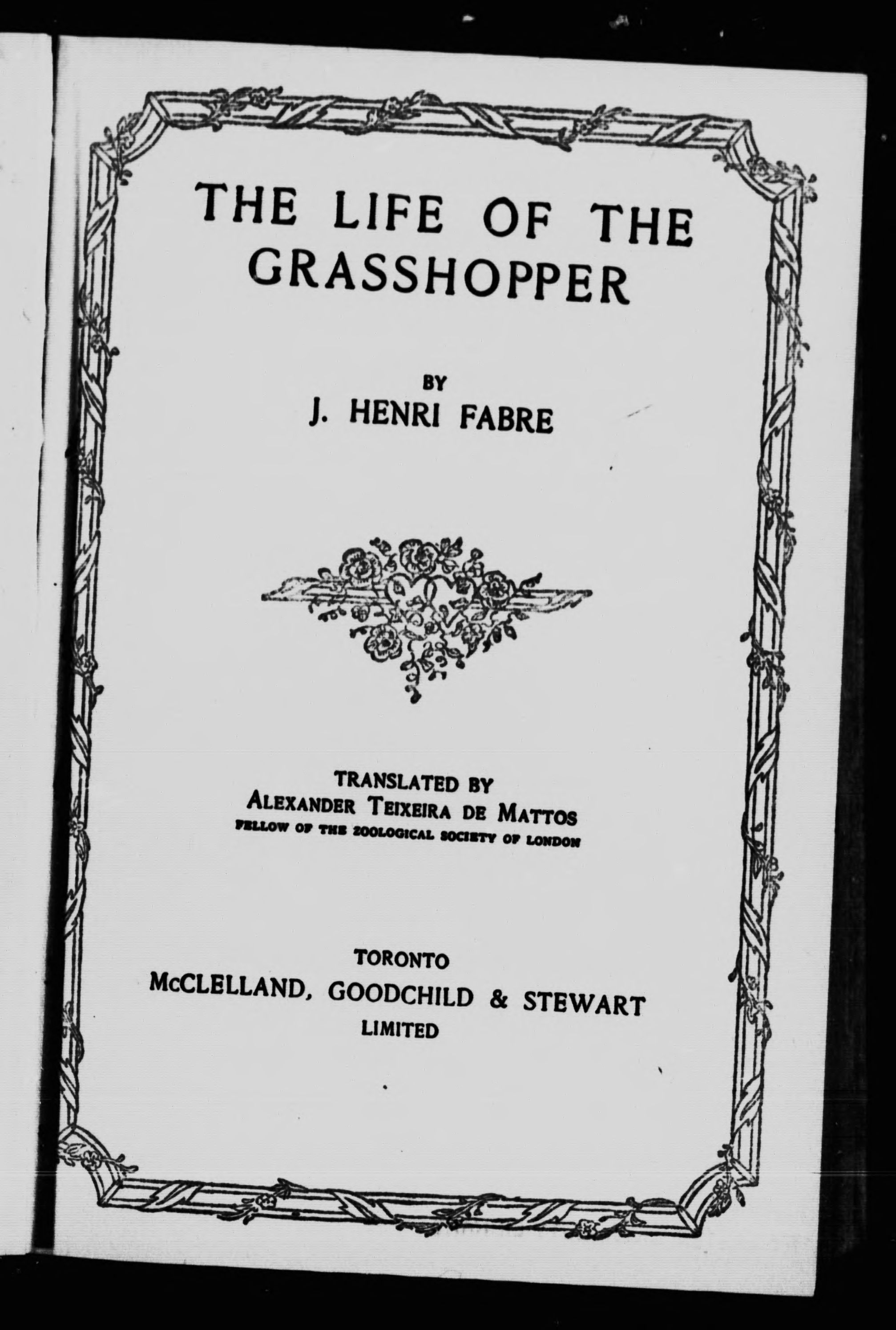 THE LIFE OF THE GRASSHOPPER

BY

J. HENRI FABRE

TRANSLATED BY

ALEXANDER TEIXEIRA DE MATTOS

FELLOW OF THE ZOOLOGICAL SOCIETY OF LONDON

TORONTO

McCLELLAND, GOODCHILD & STEWART

LIMITED